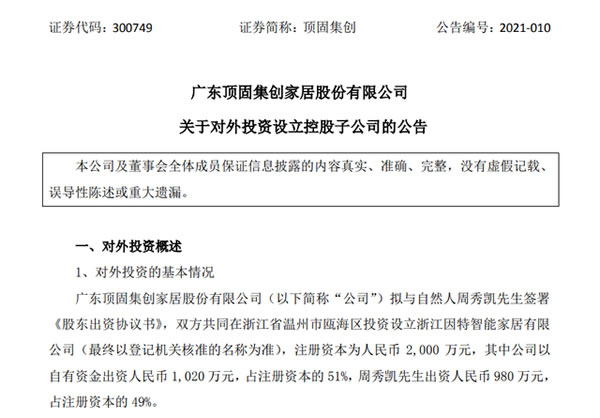 证券代码：300749　　　　证券简称：顶固集创　　　　公告编号：2021-010

广东顶固集创家居股份有限公司

关于对外投资设立控股子公司的公告

本公司及董事会全体成员保证信息披露的内容真实、准确、完整，没有虚假记载、误导性陈述或重大遗漏。

一、对外投资概述

1、对外投资的基本情况

广东顶固集创家居股份有限公司（以下简称“公司”）拟与自然人周秀凯先生签署《股东出资协议书》，双方共同在浙江省温州市瓯海区投资设立浙江因特智能家居有限公司（最终以登记机关核准的名称为准），注册资本为人民币 2,000 万元，其中公司以自有资金出资人民币 1,020 万元，占注册资本的 51%，周秀凯先生出资人民币 980 万元，占注册资本的 49%。